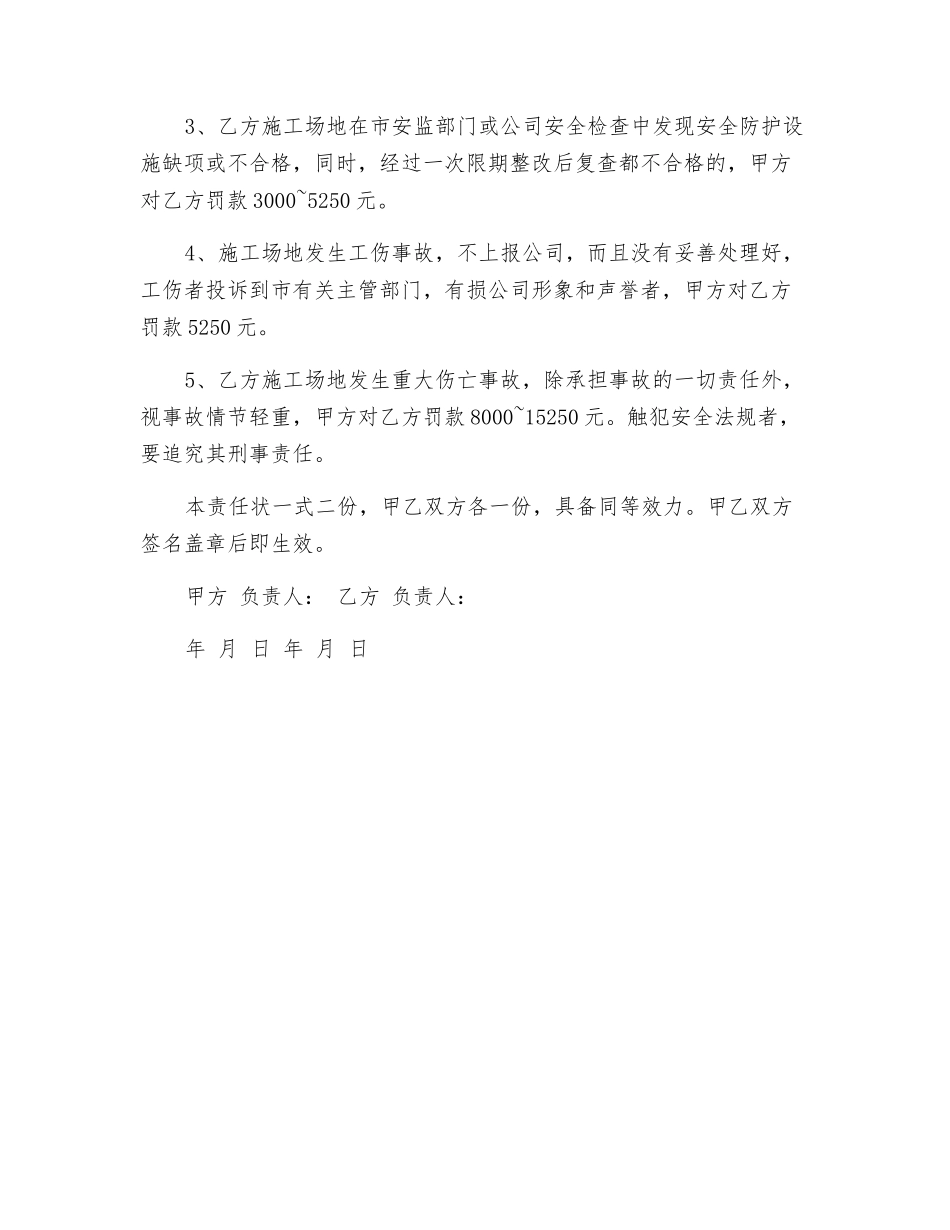 3、乙方施工场地在市安监部门或公司安全检查中发现安全防护设施缺项或不合格，同时，经过一次限期整改后复查都不合格的，甲方对乙方罚款 3000~5250 元。

4、施工场地发生工伤事故，不上报公司，而且没有妥善处理好，工伤者投诉到市有关主管部门，有损公司形象和声誉者，甲方对乙方罚款 5250 元。

5、乙方施工场地发生重大伤亡事故，除承担事故的一切责任外，视事故情节轻重，甲方对乙方罚款 8000~15250 元。触犯安全法规者，要追究其刑事责任。

本责任状一式二份，甲乙双方各一份，具备同等效力。甲乙双方签名盖章后即生效。

甲方 负责人： 乙方 负责人：

年 月 日 年 月 日